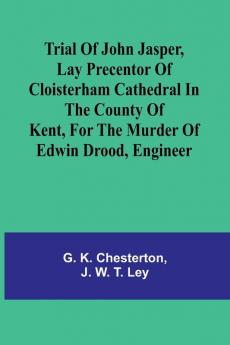 Trial Of John Jasper, Lay Precentor Of Cloisterham Cathedral In The County Of Kent, For The Murder Of Edwin Drood, Engineer

G. K. Chesterton, J. W. T. Ley